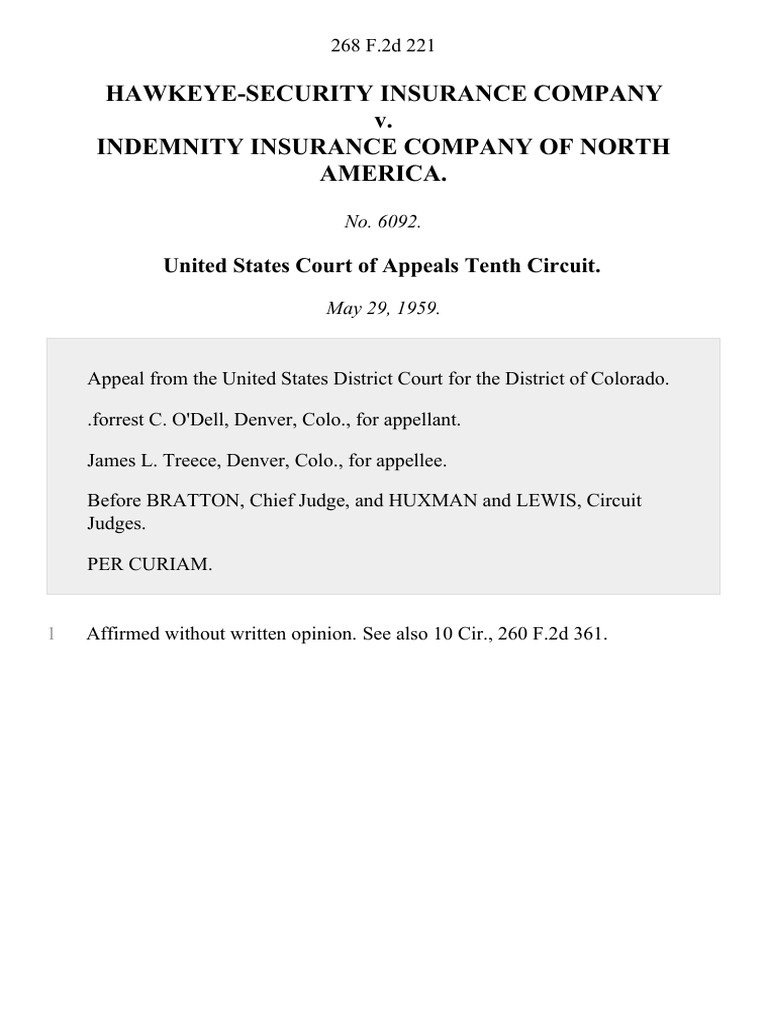 268 F.2d 221

HAWKEYE-SECURITY INSURANCE COMPANY v. INDEMNITY INSURANCE COMPANY OF NORTH AMERICA.

No. 6092.

United States Court of Appeals Tenth Circuit.

May 29, 1959.

Appeal from the United States District Court for the District of Colorado.

.forrest C. O'Dell, Denver, Colo., for appellant.

James L. Treece, Denver, Colo., for appellee.

Before BRATTON, Chief Judge, and HUXMAN and LEWIS, Circuit Judges.

PER CURIAM.

1 Affirmed without written opinion. See also 10 Cir., 260 F.2d 361.